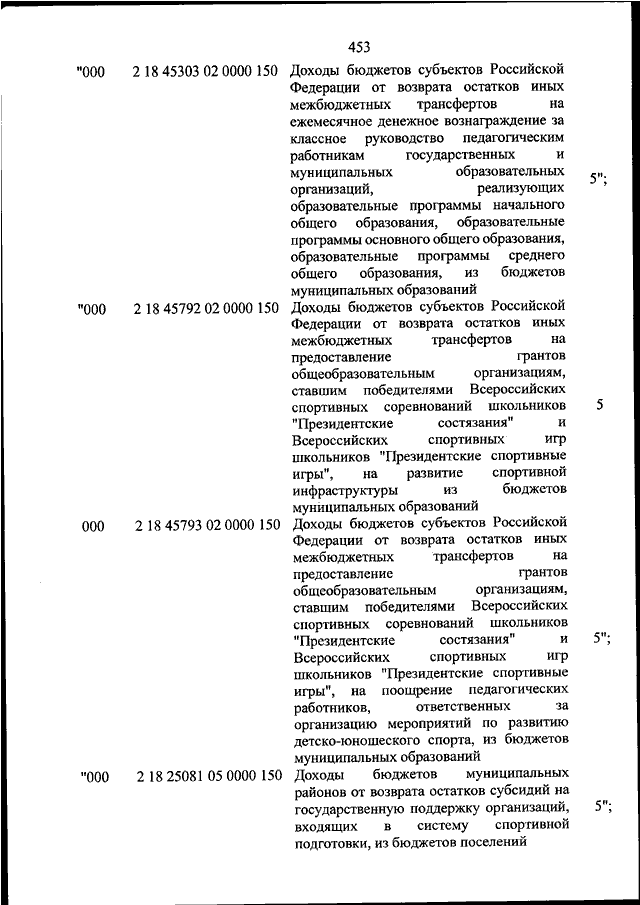 453

| | | | |
|---|---|---|---|
| "000 | 2 18 45303 02 0000 150 | Доходы бюджетов субъектов Российской Федерации от возврата остатков иных межбюджетных трансфертов на ежемесячное денежное вознаграждение за классное руководство педагогическим работникам государственных и муниципальных образовательных организаций, реализующих образовательные программы начального общего образования, образовательные программы основного общего образования, образовательные программы среднего общего образования, из бюджетов муниципальных образований | 5"; |
| "000 | 2 18 45792 02 0000 150 | Доходы бюджетов субъектов Российской Федерации от возврата остатков иных межбюджетных трансфертов на предоставление грантов общеобразовательным организациям, ставшим победителями Всероссийских спортивных соревнований школьников "Президентские состязания" и Всероссийских спортивных игр школьников "Президентские спортивные игры", на развитие спортивной инфраструктуры из бюджетов муниципальных образований | 5 |
| 000 | 2 18 45793 02 0000 150 | Доходы бюджетов субъектов Российской Федерации от возврата остатков иных межбюджетных трансфертов на предоставление грантов общеобразовательным организациям, ставшим победителями Всероссийских спортивных соревнований школьников "Президентские состязания" и Всероссийских спортивных игр школьников "Президентские спортивные игры", на поощрение педагогических работников, ответственных за организацию мероприятий по развитию детско-юношеского спорта, из бюджетов муниципальных образований | 5"; |
| "000 | 2 18 25081 05 0000 150 | Доходы бюджетов муниципальных районов от возврата остатков субсидий на государственную поддержку организаций, входящих в систему спортивной подготовки, из бюджетов поселений | 5"; |